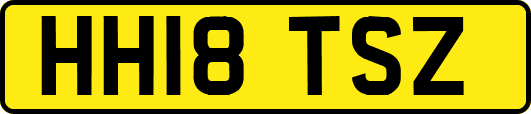 HH18 TSZ